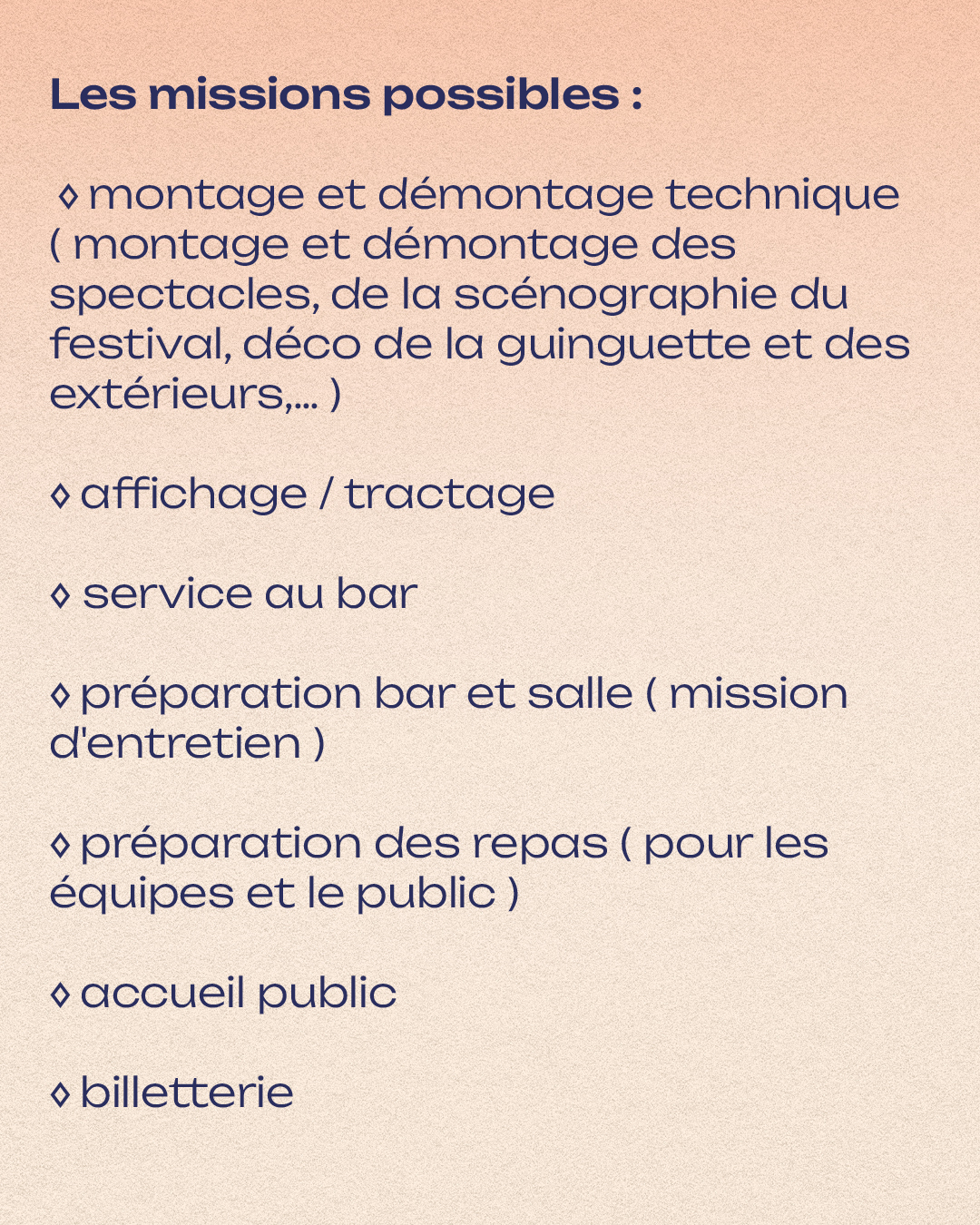 Les missions possibles :

◊ montage et démontage technique ( montage et démontage des spectacles, de la scénographie du festival, déco de la guinguette et des extérieurs,... )

◊ affichage / tractage

◊ service au bar

◊ préparation bar et salle ( mission d'entretien )

◊ préparation des repas ( pour les équipes et le public )

◊ accueil public

◊ billetterie